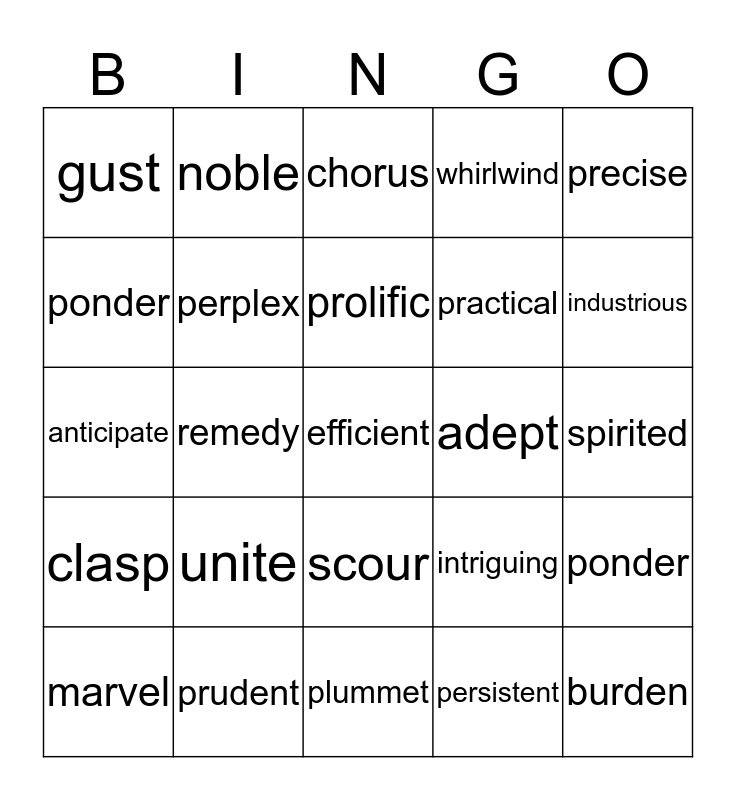 | B | I | N | G | O |
|---|---|---|---|---|
| gust | noble | chorus | whirlwind | precise |
| ponder | perplex | prolific | practical | industrious |
| anticipate | remedy | efficient | adept | spirited |
| clasp | unite | scour | intriguing | ponder |
| marvel | prudent | plummet | persistent | burden |